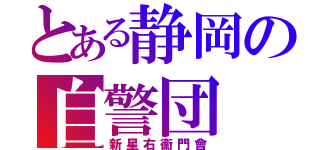 とある静岡の
自警団
新星右衛門會